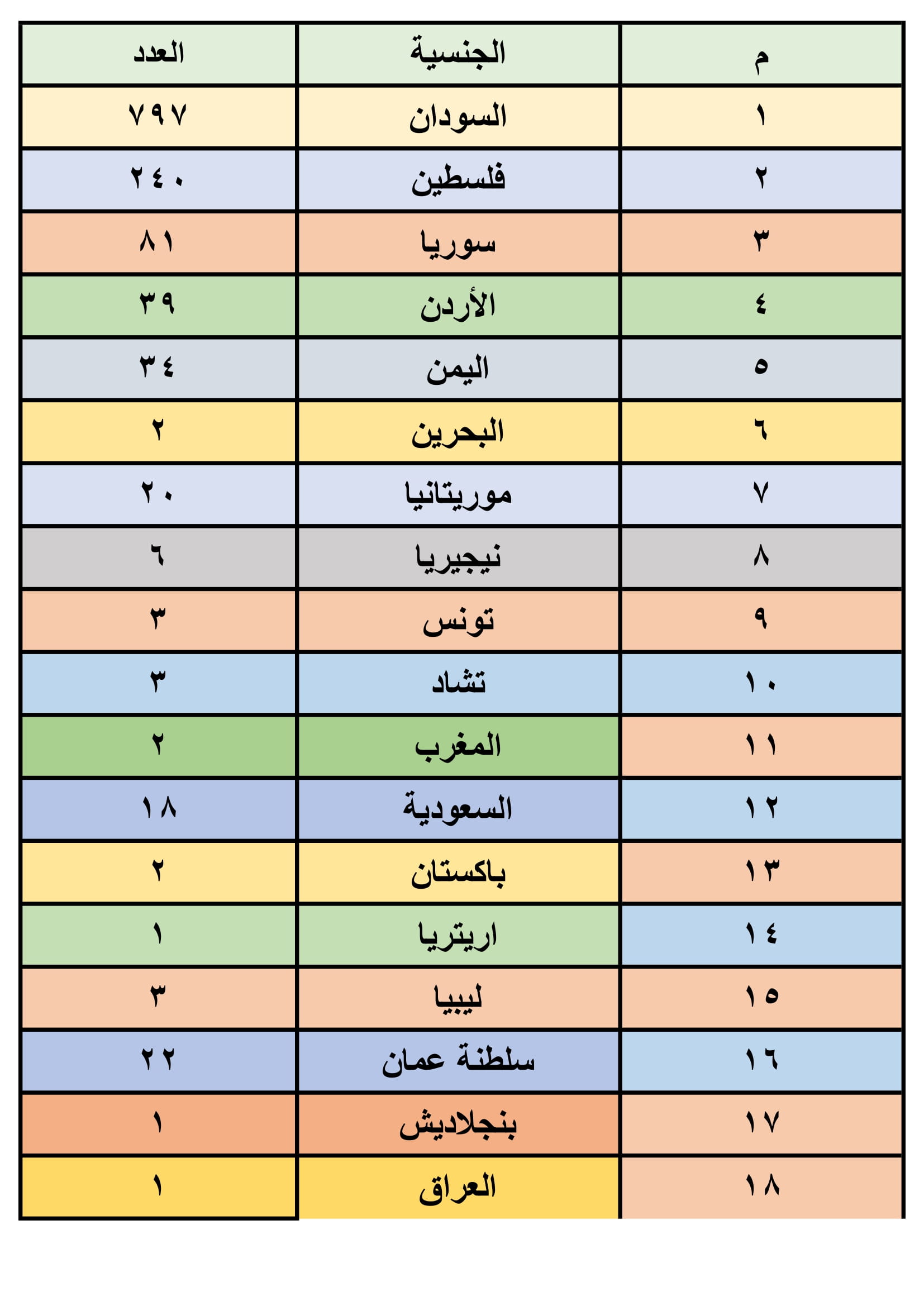 | م | الجنسية | العدد |
|---|---|---|
| ١ | السودان | ٧٩٧ |
| ٢ | فلسطين | ٢٤٠ |
| ٣ | سوريا | ٨١ |
| ٤ | الأردن | ٣٩ |
| ٥ | اليمن | ٣٤ |
| ٦ | البحرين | ٢ |
| ٧ | موريتانيا | ٢٠ |
| ٨ | نيجيريا | ٦ |
| ٩ | تونس | ٣ |
| ١٠ | تشاد | ٣ |
| ١١ | المغرب | ٢ |
| ١٢ | السعودية | ١٨ |
| ١٣ | باكستان | ٢ |
| ١٤ | اريتريا | ١ |
| ١٥ | ليبيا | ٣ |
| ١٦ | سلطنة عمان | ٢٢ |
| ١٧ | بنجلاديش | ١ |
| ١٨ | العراق | ١ |